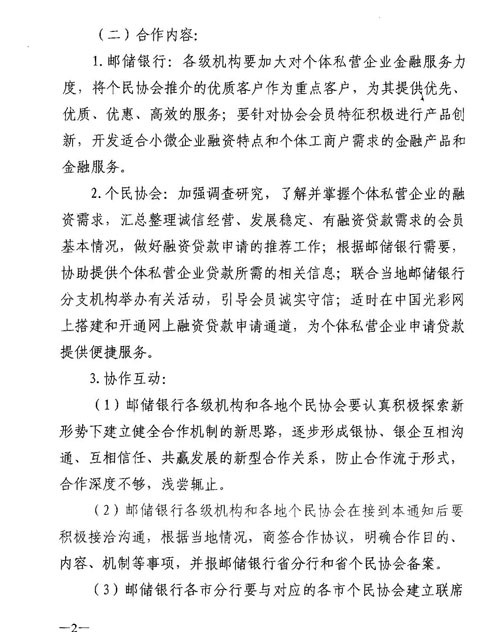 （二）合作内容：

1. 邮储银行：各级机构要加大对个体私营企业金融服务力度，将个民协会推介的优质客户作为重点客户，为其提供优先、优质、优惠、高效的服务；要针对协会会员特征积极进行产品创新，开发适合小微企业融资特点和个体工商户需求的金融产品和金融服务。

2. 个民协会：加强调查研究，了解并掌握个体私营企业的融资需求，汇总整理诚信经营、发展稳定、有融资贷款需求的会员基本情况，做好融资贷款申请的推荐工作；根据邮储银行需要，协助提供个体私营企业贷款所需的相关信息；联合当地邮储银行分支机构举办有关活动，引导会员诚实守信；适时在中国光彩网上搭建和开通网上融资贷款申请通道，为个体私营企业申请贷款提供便捷服务。

3. 协作互动：

（1）邮储银行各级机构和各地个民协会要认真积极探索新形势下建立健全合作机制的新思路，逐步形成银协、银企互相沟通、互相信任、共赢发展的新型合作关系，防止合作流于形式，合作深度不够，浅尝辄止。

（2）邮储银行各级机构和各地个民协会在接到本通知后要积极接洽沟通，根据当地情况，商签合作协议，明确合作目的、内容、机制等事项，并报邮储银行省分行和省个民协会备案。

（3）邮储银行各市分行要与对应的各市个民协会建立联席

—2—